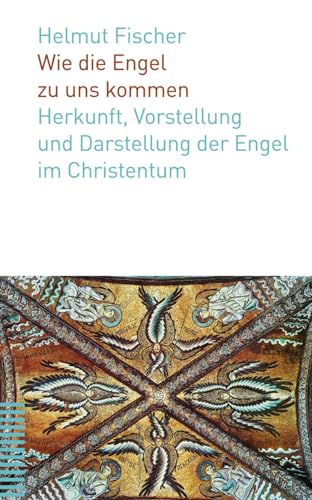 Helmut Fischer
Wie die Engel zu uns kommen
Herkunft, Vorstellung und Darstellung der Engel im Christentum